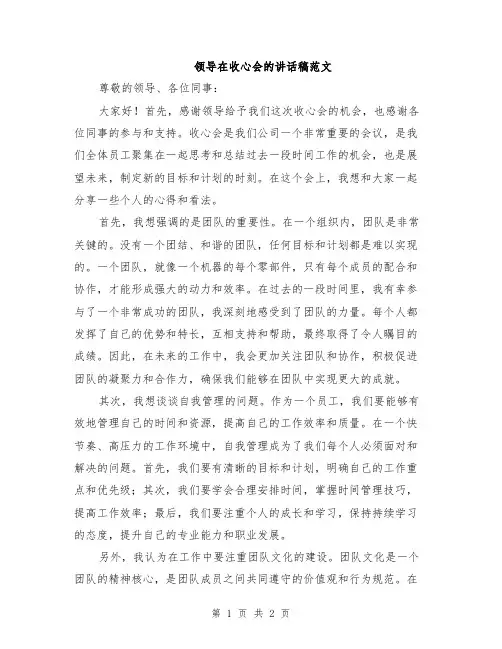 领导在收心会的讲话稿范文

尊敬的领导、各位同事：

大家好！首先，感谢领导给予我们这次收心会的机会，也感谢各位同事的参与和支持。收心会是我们公司一个非常重要的会议，是我们全体员工聚集在一起思考和总结过去一段时间工作的机会，也是展望未来，制定新的目标和计划的时刻。在这个会上，我想和大家一起分享一些个人的心得和看法。

首先，我想强调的是团队的重要性。在一个组织内，团队是非常关键的。没有一个团结、和谐的团队，任何目标和计划都是难以实现的。一个团队，就像一个机器的每个零部件，只有每个成员的配合和协作，才能形成强大的动力和效率。在过去的一段时间里，我有幸参与了一个非常成功的团队，我深刻地感受到了团队的力量。每个人都发挥了自己的优势和特长，互相支持和帮助，最终取得了令人瞩目的成绩。因此，在未来的工作中，我会更加关注团队和协作，积极促进团队的凝聚力和合作力，确保我们能够在团队中实现更大的成就。

其次，我想谈谈自我管理的问题。作为一个员工，我们要能够有效地管理自己的时间和资源，提高自己的工作效率和质量。在一个快节奏、高压力的工作环境中，自我管理成为了我们每个人必须面对和解决的问题。首先，我们要有清晰的目标和计划，明确自己的工作重点和优先级；其次，我们要学会合理安排时间，掌握时间管理技巧，提高工作效率；最后，我们要注重个人的成长和学习，保持持续学习的态度，提升自己的专业能力和职业发展。

另外，我认为在工作中要注重团队文化的建设。团队文化是一个团队的精神核心，是团队成员之间共同遵守的价值观和行为规范。在

第 1 页 共 2 页